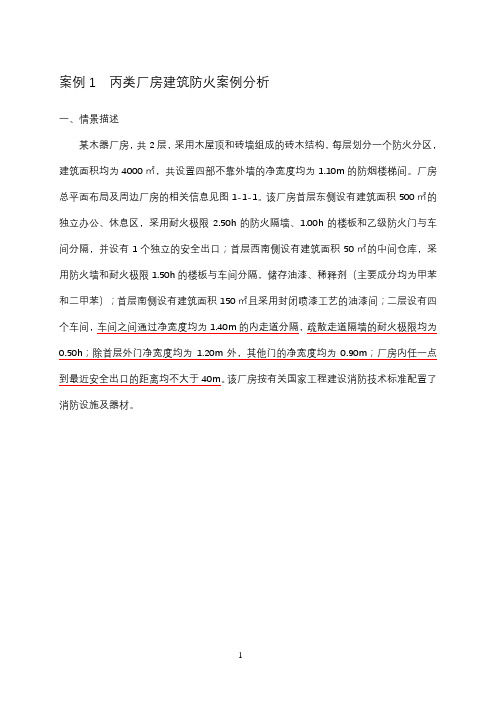 案例 1　丙类厂房建筑防火案例分析

一、情景描述

某木器厂房，共 2 层，采用木屋顶和砖墙组成的砖木结构，每层划分一个防火分区，建筑面积均为 4000 ㎡，共设置四部不靠外墙的净宽度均为 1.10m 的防烟楼梯间。厂房总平面布局及周边厂房的相关信息见图 1-1-1。该厂房首层东侧设有建筑面积 500 ㎡的独立办公、休息区，采用耐火极限 2.50h 的防火隔墙、1.00h 的楼板和乙级防火门与车间分隔，并设有 1 个独立的安全出口；首层西南侧设有建筑面积 50 ㎡的中间仓库，采用防火墙和耐火极限 1.50h 的楼板与车间分隔，储存油漆、稀释剂（主要成分均为甲苯和二甲苯）；首层南侧设有建筑面积 150 ㎡且采用封闭喷漆工艺的油漆间；二层设有四个车间，车间之间通过净宽度均为 1.40m 的内走道分隔，疏散走道隔墙的耐火极限均为 0.50h；除首层外门净宽度均为 1.20m 外，其他门的净宽度均为 0.90m；厂房内任一点到最近安全出口的距离均不大于 40m。该厂房按有关国家工程建设消防技术标准配置了消防设施及器材。

1